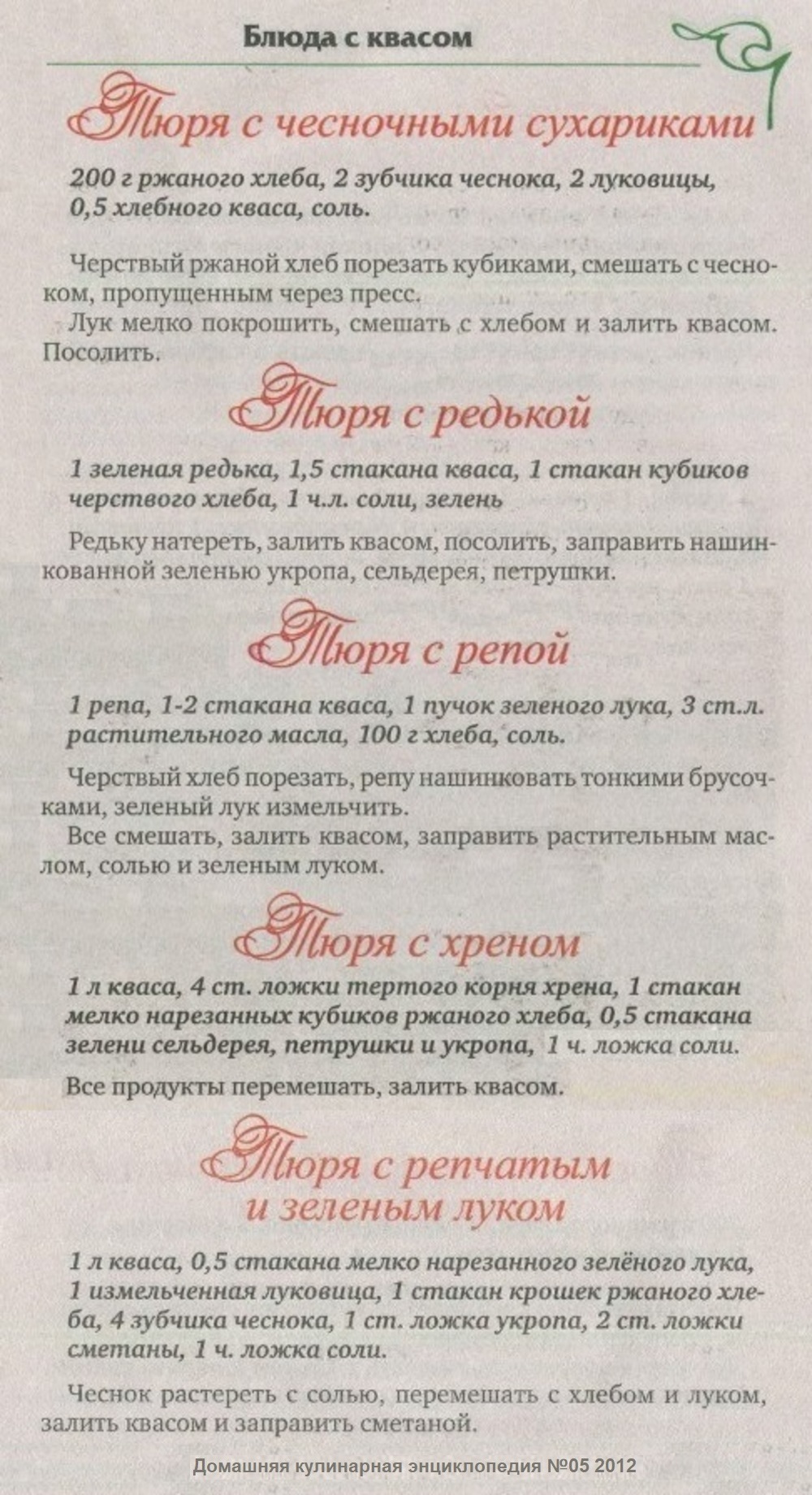 Блюда с квасом

Тюря с чесночными сухариками

200 г ржаного хлеба, 2 зубчика чеснока, 2 луковицы, 0,5 хлебного кваса, соль.

Черствый ржаной хлеб порезать кубиками, смешать с чесноком, пропущенным через пресс.

Лук мелко покрошить, смешать с хлебом и залить квасом. Посолить.

Тюря с редькой

1 зеленая редька, 1,5 стакана кваса, 1 стакан кубиков черствого хлеба, 1 ч.л. соли, зелень

Редьку натереть, залить квасом, посолить, заправить нашинкованной зеленью укропа, сельдерея, петрушки.

Тюря с репой

1 репа, 1-2 стакана кваса, 1 пучок зеленого лука, 3 ст.л. растительного масла, 100 г хлеба, соль.

Черствый хлеб порезать, репу нашинковать тонкими брусочками, зеленый лук измельчить.

Все смешать, залить квасом, заправить растительным маслом, солью и зеленым луком.

Тюря с хреном

1 л кваса, 4 ст. ложки тертого корня хрена, 1 стакан мелко нарезанных кубиков ржаного хлеба, 0,5 стакана зелени сельдерея, петрушки и укропа, 1 ч. ложка соли.

Все продукты перемешать, залить квасом.

Тюря с репчатым и зеленым луком

1 л кваса, 0,5 стакана мелко нарезанного зелёного лука, 1 измельченная луковица, 1 стакан крошек ржаного хлеба, 4 зубчика чеснока, 1 ст. ложка укропа, 2 ст. ложки сметаны, 1 ч. ложка соли.

Чеснок растереть с солью, перемешать с хлебом и луком, залить квасом и заправить сметаной.

Домашняя кулинарная энциклопедия №05 2012